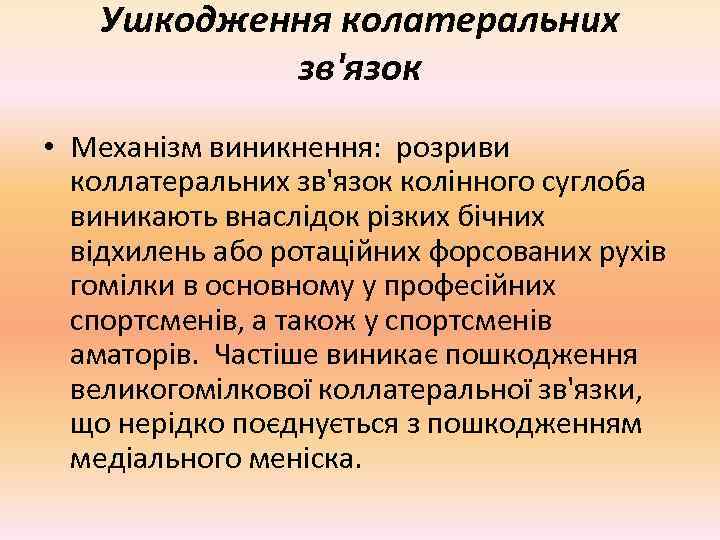 Ушкодження колатеральних зв'язок

• Механізм виникнення: розриви коллатеральних зв'язок колінного суглоба виникають внаслідок різких бічних відхилень або ротаційних форсованих рухів гомілки в основному у професійних спортсменів, а також у спортсменів аматорів. Частіше виникає пошкодження великогомілкової коллатеральної зв'язки, що нерідко поєднується з пошкодженням медіального меніска.